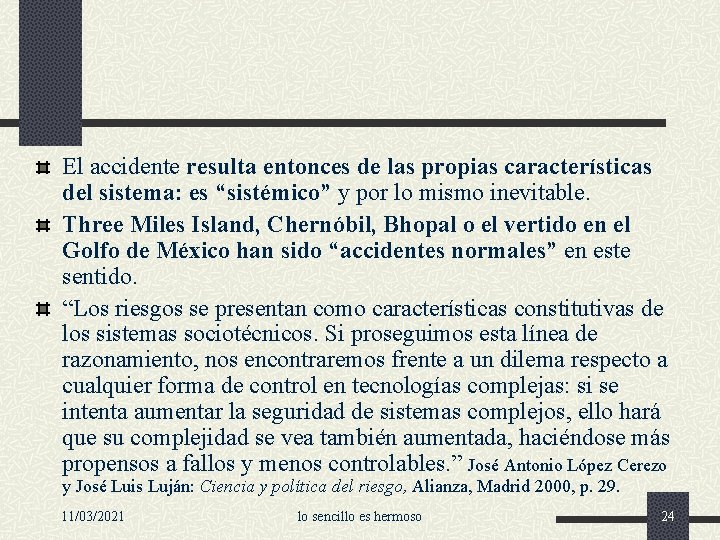 El accidente resulta entonces de las propias características del sistema: es “sistémico” y por lo mismo inevitable.

Three Miles Island, Chernóbil, Bhopal o el vertido en el Golfo de México han sido “accidentes normales” en este sentido.

“Los riesgos se presentan como características constitutivas de los sistemas sociotécnicos. Si proseguimos esta línea de razonamiento, nos encontraremos frente a un dilema respecto a cualquier forma de control en tecnologías complejas: si se intenta aumentar la seguridad de sistemas complejos, ello hará que su complejidad se vea también aumentada, haciéndose más propensos a fallos y menos controlables.” José Antonio López Cerezo y José Luis Luján: Ciencia y política del riesgo, Alianza, Madrid 2000, p. 29.

11/03/2021

lo sencillo es hermoso

24